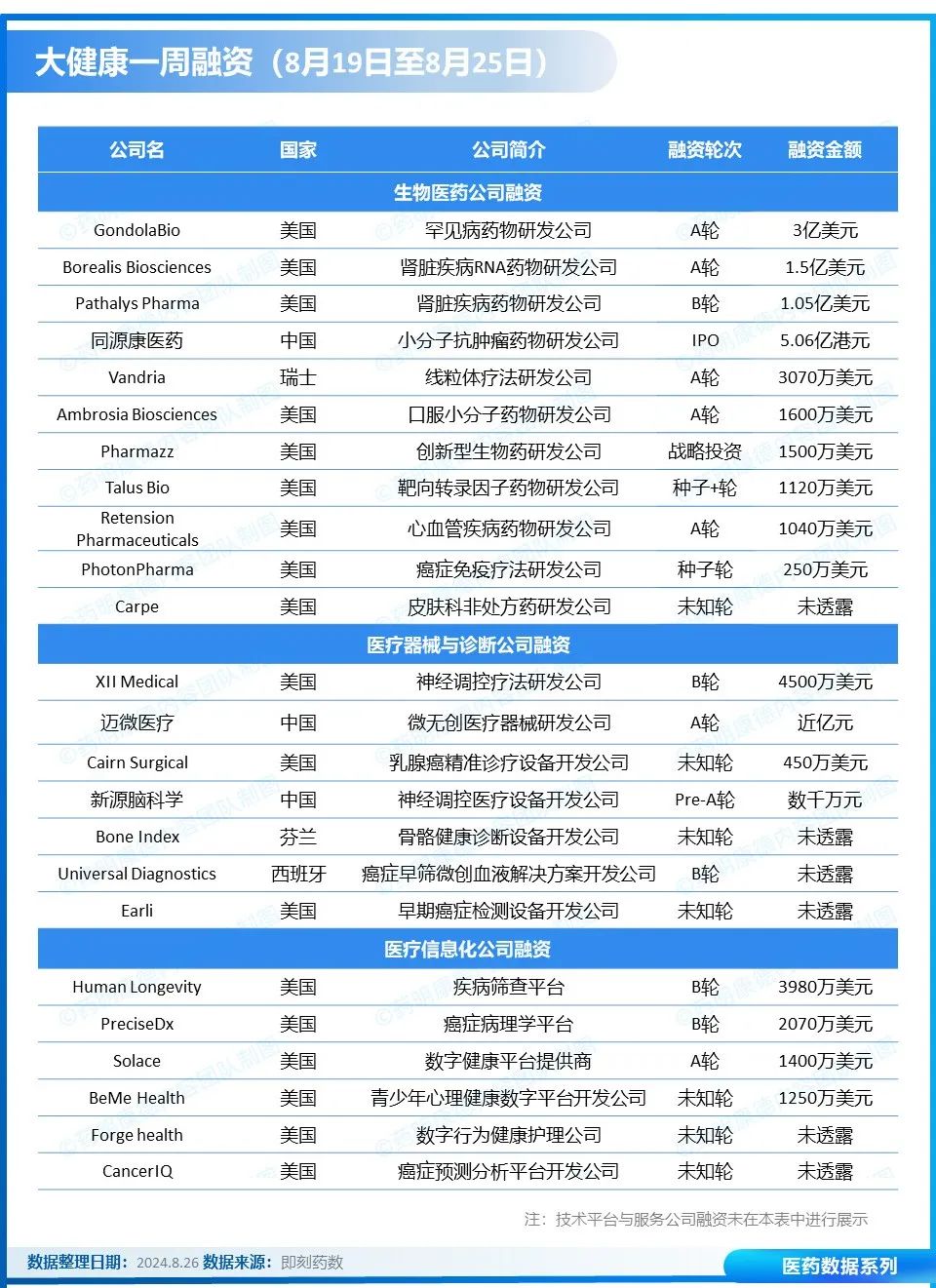 大健康一周融资（8月19日至8月25日）

| 公司名 | 国家 | 公司简介 | 融资轮次 | 融资金额 |
|---|---|---|---|---|
| 生物医药公司融资 | | | | |
| GondolaBio | 美国 | 罕见病药物研发公司 | A轮 | 3亿美元 |
| Borealis Biosciences | 美国 | 肾脏疾病RNA药物研发公司 | A轮 | 1.5亿美元 |
| Pathalys Pharma | 美国 | 肾脏疾病药物研发公司 | B轮 | 1.05亿美元 |
| 同源康医药 | 中国 | 小分子抗肿瘤药物研发公司 | IPO | 5.06亿港元 |
| Vandria | 瑞士 | 线粒体疗法研发公司 | A轮 | 3070万美元 |
| Ambrosia Biosciences | 美国 | 口服小分子药物研发公司 | A轮 | 1600万美元 |
| Pharmazz | 美国 | 创新型生物药研发公司 | 战略投资 | 1500万美元 |
| Talus Bio | 美国 | 靶向转录因子药物研发公司 | 种子+轮 | 1120万美元 |
| Retension Pharmaceuticals | 美国 | 心血管疾病药物研发公司 | A轮 | 1040万美元 |
| PhotonPharma | 美国 | 癌症免疫疗法研发公司 | 种子轮 | 250万美元 |
| Carpe | 美国 | 皮肤科非处方药研发公司 | 未知轮 | 未透露 |
| 医疗器械与诊断公司融资 | | | | |
| XII Medical | 美国 | 神经调控疗法研发公司 | B轮 | 4500万美元 |
| 迈微医疗 | 中国 | 微无创医疗器械研发公司 | A轮 | 近亿元 |
| Cairn Surgical | 美国 | 乳腺癌精准诊疗设备开发公司 | 未知轮 | 450万美元 |
| 新源脑科学 | 中国 | 神经调控医疗设备开发公司 | Pre-A轮 | 数千万元 |
| Bone Index | 芬兰 | 骨骼健康诊断设备开发公司 | 未知轮 | 未透露 |
| Universal Diagnostics | 西班牙 | 癌症早筛微创血液解决方案开发公司 | B轮 | 未透露 |
| Earli | 美国 | 早期癌症检测设备开发公司 | 未知轮 | 未透露 |
| 医疗信息化公司融资 | | | | |
| Human Longevity | 美国 | 疾病筛查平台 | B轮 | 3980万美元 |
| PreciseDx | 美国 | 癌症病理学平台 | B轮 | 2070万美元 |
| Solace | 美国 | 数字健康平台提供商 | A轮 | 1400万美元 |
| BeMe Health | 美国 | 青少年心理健康数字平台开发公司 | 未知轮 | 1250万美元 |
| Forge health | 美国 | 数字行为健康护理公司 | 未知轮 | 未透露 |
| CancerIQ | 美国 | 癌症预测分析平台开发公司 | 未知轮 | 未透露 |

注：技术平台与服务公司融资未在本表中进行展示

数据整理日期：2024.8.26 数据来源：即刻药数

医药数据系列